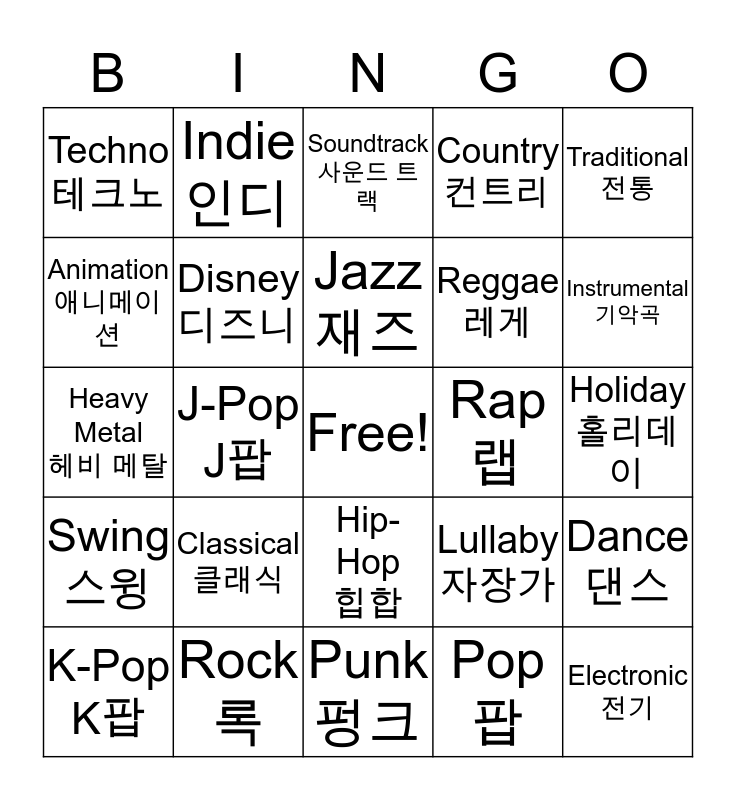 | B | I | N | G | O |
|---|---|---|---|---|
| Techno 테크노 | Indie 인디 | Soundtrack 사운드 트랙 | Country 컨트리 | Traditional 전통 |
| Animation 애니메이션 | Disney 디즈니 | Jazz 재즈 | Reggae 레게 | Instrumental 기악곡 |
| Heavy Metal 헤비 메탈 | J-Pop J팝 | Free! | Rap 랩 | Holiday 홀리데이 |
| Swing 스윙 | Classical 클래식 | Hip-Hop 힙합 | Lullaby 자장가 | Dance 댄스 |
| K-Pop K팝 | Rock 록 | Punk 펑크 | Pop 팝 | Electronic 전기 |